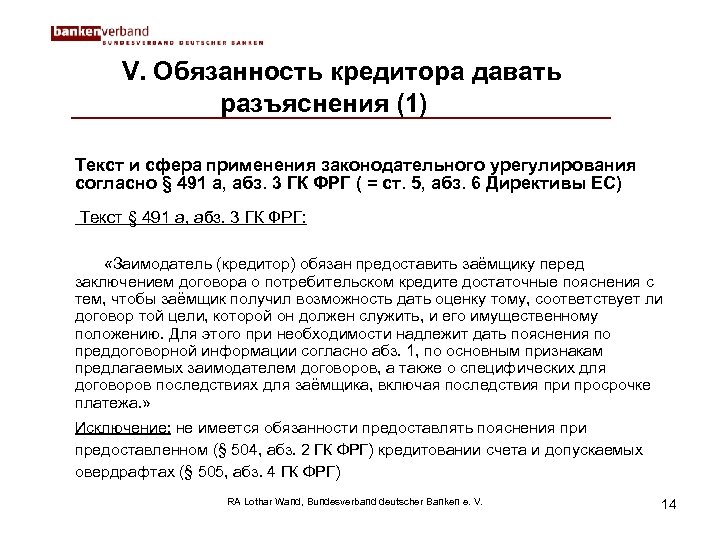 bankenverband
BUNDESVERBAND DEUTSCHER BANKEN

V. Обязанность кредитора давать разъяснения (1)

Текст и сфера применения законодательного урегулирования согласно § 491 a, абз. 3 ГК ФРГ ( = ст. 5, абз. 6 Директивы ЕС)

Текст § 491 a, абз. 3 ГК ФРГ:

«Заимодатель (кредитор) обязан предоставить заёмщику перед заключением договора о потребительском кредите достаточные пояснения с тем, чтобы заёмщик получил возможность дать оценку тому, соответствует ли договор той цели, которой он должен служить, и его имущественному положению. Для этого при необходимости надлежит дать пояснения по преддоговорной информации согласно абз. 1, по основным признакам предлагаемых заимодателем договоров, а также о специфических для договоров последствиях для заёмщика, включая последствия при просрочке платежа.»

Исключение: не имеется обязанности предоставлять пояснения при предоставленном (§ 504, абз. 2 ГК ФРГ) кредитовании счета и допускаемых овердрафтах (§ 505, абз. 4 ГК ФРГ)

RA Lothar Wand, Bundesverband deutscher Banken e. V.

14